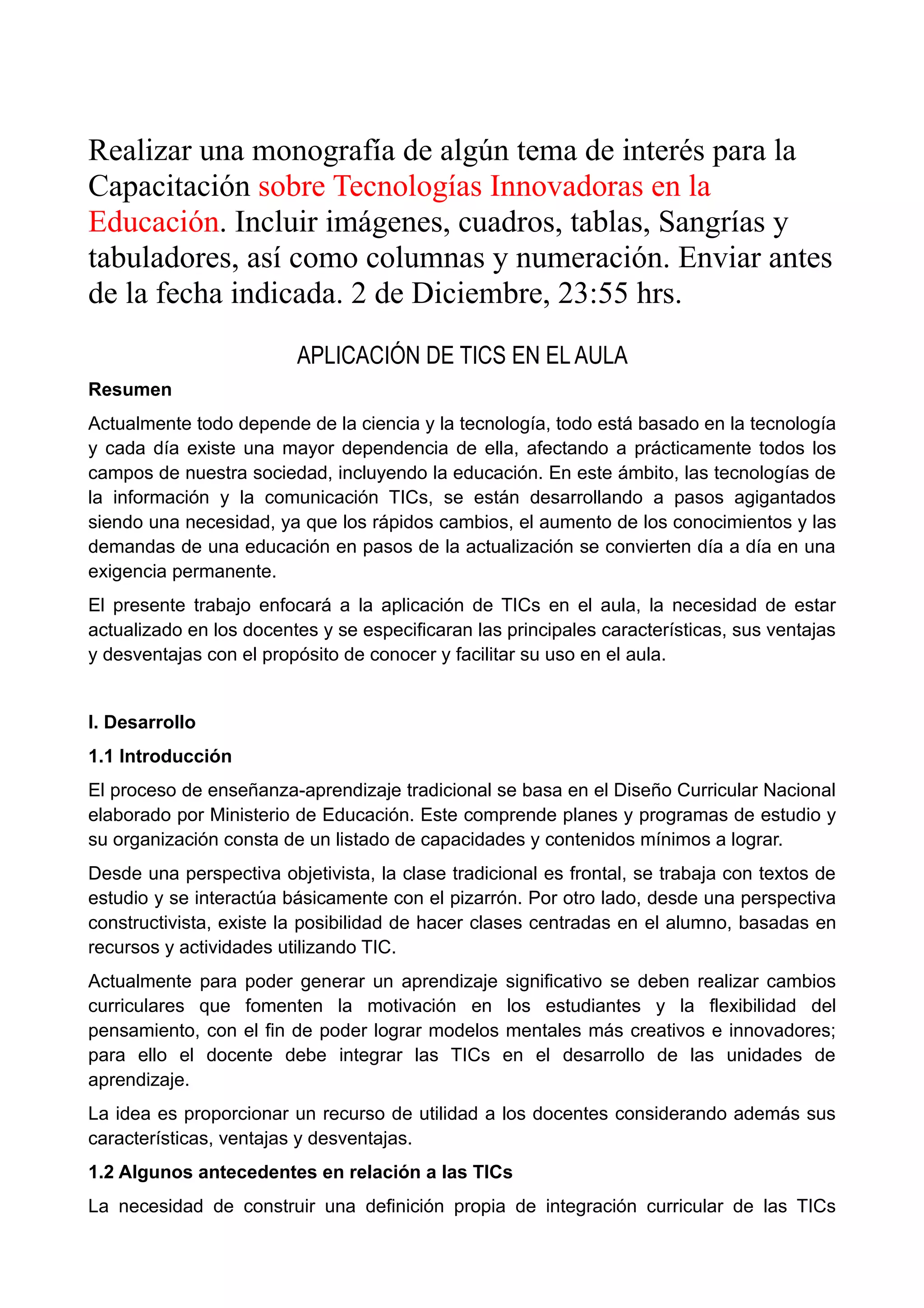 Realizar una monografía de algún tema de interés para la Capacitación sobre Tecnologías Innovadoras en la Educación. Incluir imágenes, cuadros, tablas, Sangrías y tabuladores, así como columnas y numeración. Enviar antes de la fecha indicada. 2 de Diciembre, 23:55 hrs.

APLICACIÓN DE TICS EN EL AULA

Resumen

Actualmente todo depende de la ciencia y la tecnología, todo está basado en la tecnología y cada día existe una mayor dependencia de ella, afectando a prácticamente todos los campos de nuestra sociedad, incluyendo la educación. En este ámbito, las tecnologías de la información y la comunicación TICs, se están desarrollando a pasos agigantados siendo una necesidad, ya que los rápidos cambios, el aumento de los conocimientos y las demandas de una educación en pasos de la actualización se convierten día a día en una exigencia permanente.

El presente trabajo enfocará a la aplicación de TICs en el aula, la necesidad de estar actualizado en los docentes y se especificaran las principales características, sus ventajas y desventajas con el propósito de conocer y facilitar su uso en el aula.

I. Desarrollo

1.1 Introducción

El proceso de enseñanza-aprendizaje tradicional se basa en el Diseño Curricular Nacional elaborado por Ministerio de Educación. Este comprende planes y programas de estudio y su organización consta de un listado de capacidades y contenidos mínimos a lograr.

Desde una perspectiva objetivista, la clase tradicional es frontal, se trabaja con textos de estudio y se interactúa básicamente con el pizarrón. Por otro lado, desde una perspectiva constructivista, existe la posibilidad de hacer clases centradas en el alumno, basadas en recursos y actividades utilizando TIC.

Actualmente para poder generar un aprendizaje significativo se deben realizar cambios curriculares que fomenten la motivación en los estudiantes y la flexibilidad del pensamiento, con el fin de poder lograr modelos mentales más creativos e innovadores; para ello el docente debe integrar las TICs en el desarrollo de las unidades de aprendizaje.

La idea es proporcionar un recurso de utilidad a los docentes considerando además sus características, ventajas y desventajas.

1.2 Algunos antecedentes en relación a las TICs

La necesidad de construir una definición propia de integración curricular de las TICs